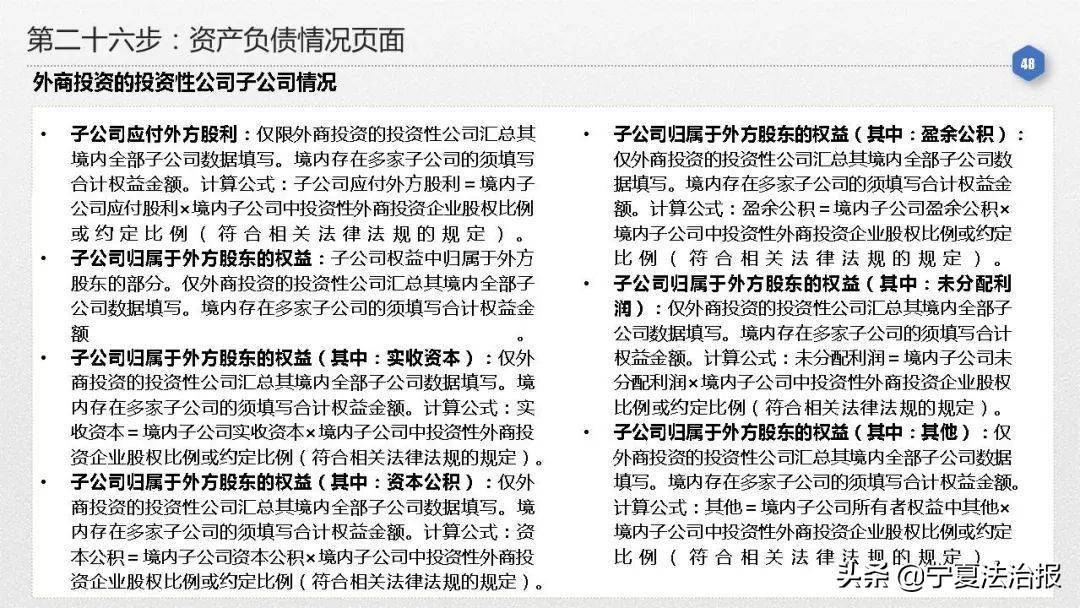 第二十六步：资产负债情况页面

48

外商投资的投资性公司子公司情况

• 子公司应付外方股利：仅限外商投资的投资性公司汇总其境内全部子公司数据填写。境内存在多家子公司的须填写合计权益金额。计算公式：子公司应付外方股利＝境内子公司应付股利×境内子公司中投资性外商投资企业股权比例或约定比例（符合相关法律法规的规定）。

• 子公司归属于外方股东的权益：子公司权益中归属于外方股东的部分。仅外商投资的投资性公司汇总其境内全部子公司数据填写。境内存在多家子公司的须填写合计权益金额。

• 子公司归属于外方股东的权益（其中：实收资本）：仅外商投资的投资性公司汇总其境内全部子公司数据填写。境内存在多家子公司的须填写合计权益金额。计算公式：实收资本＝境内子公司实收资本×境内子公司中投资性外商投资企业股权比例或约定比例（符合相关法律法规的规定）。

• 子公司归属于外方股东的权益（其中：资本公积）：仅外商投资的投资性公司汇总其境内全部子公司数据填写。境内存在多家子公司的须填写合计权益金额。计算公式：资本公积＝境内子公司资本公积×境内子公司中投资性外商投资企业股权比例或约定比例（符合相关法律法规的规定）。

• 子公司归属于外方股东的权益（其中：盈余公积）：仅外商投资的投资性公司汇总其境内全部子公司数据填写。境内存在多家子公司的须填写合计权益金额。计算公式：盈余公积＝境内子公司盈余公积×境内子公司中投资性外商投资企业股权比例或约定比例（符合相关法律法规的规定）。

• 子公司归属于外方股东的权益（其中：未分配利润）：仅外商投资的投资性公司汇总其境内全部子公司数据填写。境内存在多家子公司的须填写合计权益金额。计算公式：未分配利润＝境内子公司未分配利润×境内子公司中投资性外商投资企业股权比例或约定比例（符合相关法律法规的规定）。

• 子公司归属于外方股东的权益（其中：其他）：仅外商投资的投资性公司汇总其境内全部子公司数据填写。境内存在多家子公司的须填写合计权益金额。计算公式：其他＝境内子公司所有者权益中其他×境内子公司中投资性外商投资企业股权比例或约定比例（符合相关法律法规的规定）。

头条 @宁夏法治报